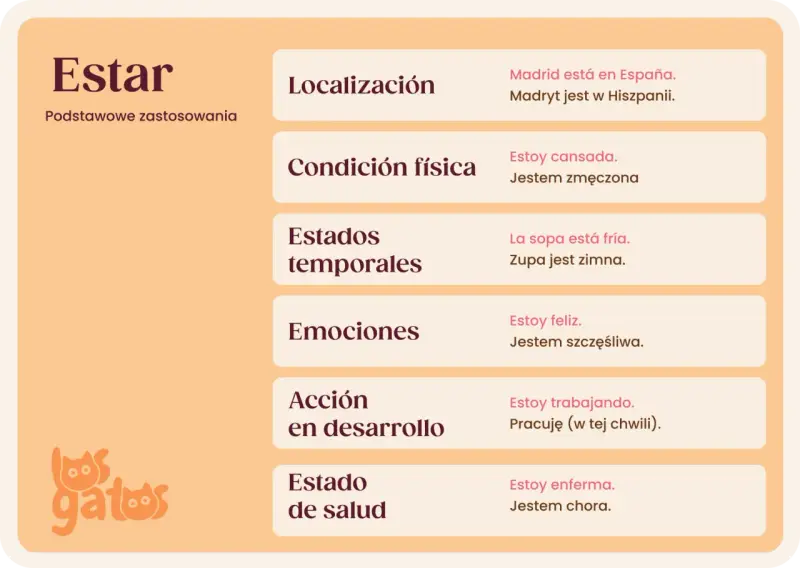 Estar
Podstawowe zastosowania

Localización
Madrid está en España.
Madryt jest w Hiszpanii.

Condición física
Estoy cansada.
Jestem zmęczona

Estados temporales
La sopa está fría.
Zupa jest zimna.

Emociones
Estoy feliz.
Jestem szczęśliwa.

Acción en desarrollo
Estoy trabajando.
Pracuję (w tej chwili).

Estado de salud
Estoy enferma.
Jestem chora.

los gatos